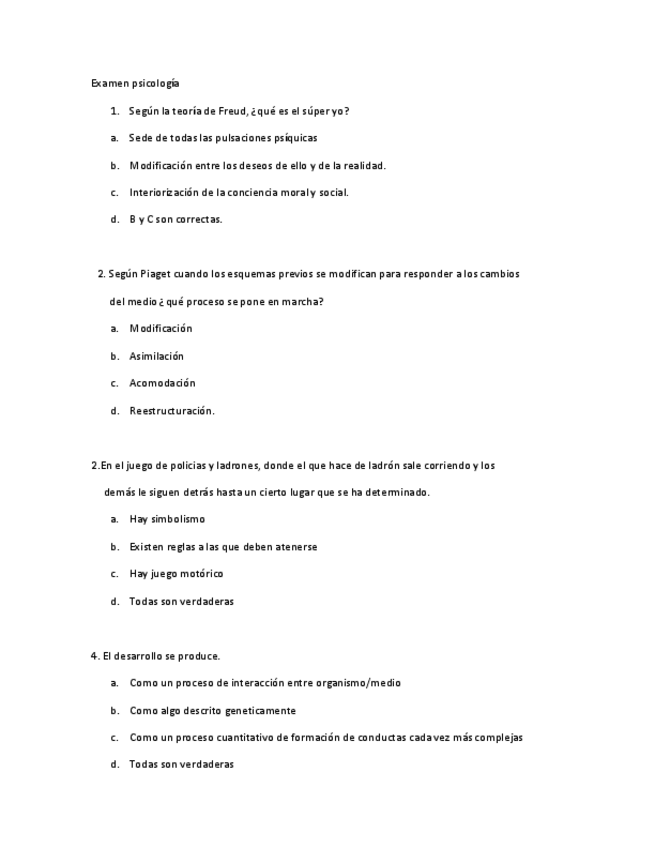 Examen psicología

1. Según la teoría de Freud, ¿qué es el súper yo?

a. Sede de todas las pulsaciones psíquicas

b. Modificación entre los deseos de ello y de la realidad.

c. Interiorización de la conciencia moral y social.

d. B y C son correctas.

2. Según Piaget cuando los esquemas previos se modifican para responder a los cambios del medio ¿qué proceso se pone en marcha?

a. Modificación

b. Asimilación

c. Acomodación

d. Reestructuración.

2.En el juego de policias y ladrones, donde el que hace de ladrón sale corriendo y los demás le siguen detrás hasta un cierto lugar que se ha determinado.

a. Hay simbolismo

b. Existen reglas a las que deben atenerse

c. Hay juego motórico

d. Todas son verdaderas

4. El desarrollo se produce.

a. Como un proceso de interacción entre organismo/medio

b. Como algo descrito geneticamente

c. Como un proceso cuantitativo de formación de conductas cada vez más complejas

d. Todas son verdaderas